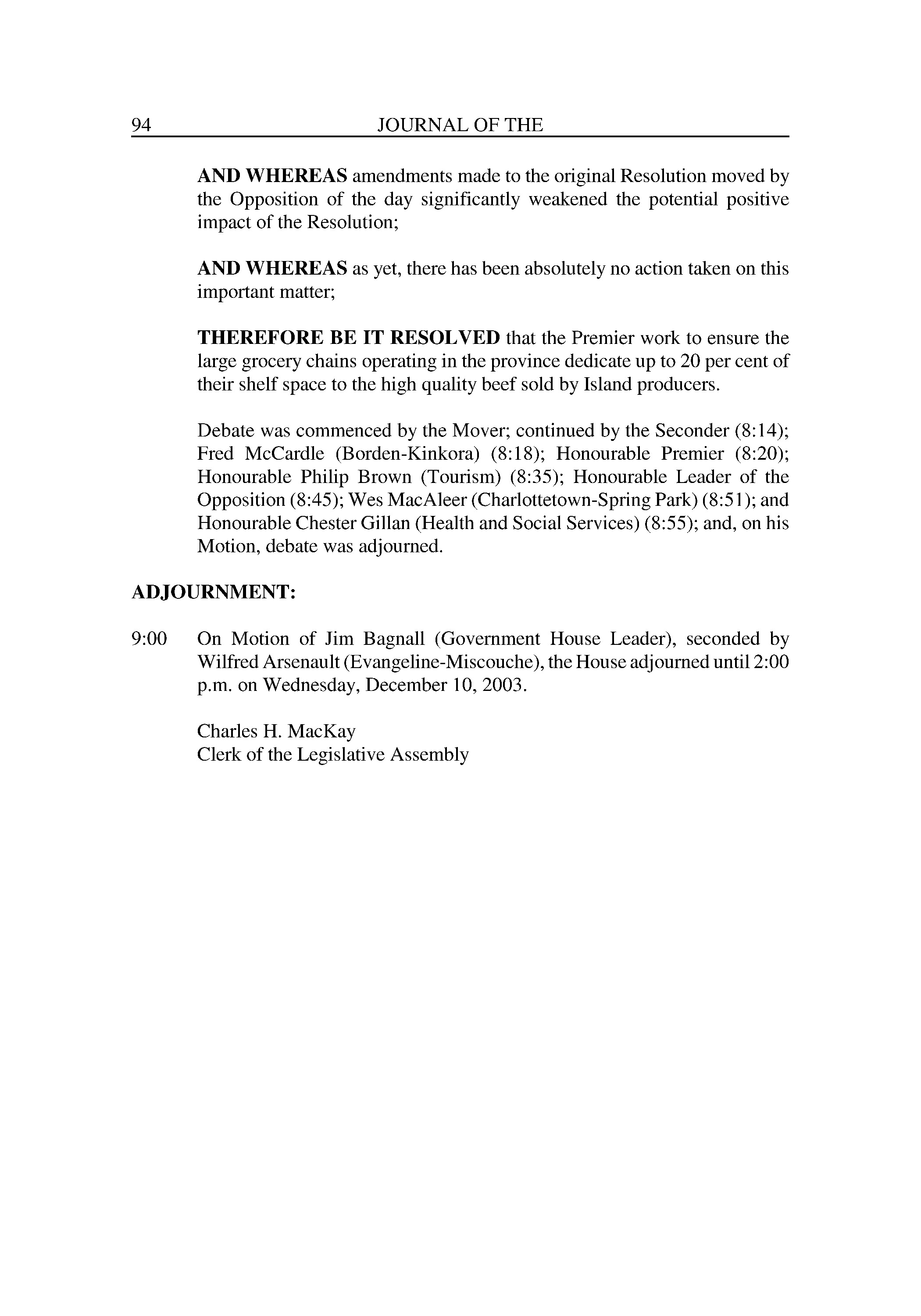 94 JOURNAL OF THE

AND WHEREAS amendments made to the original Resolution moved by the Opposition of the day significantly weakened the potential positive impact of the Resolution;

AND WHEREAS as yet, there has been absolutely no action taken on this important matter;

THEREFORE BE IT RESOLVED that the Premier work to ensure the large grocery chains operating in the province dedicate up to 20 per cent of their shelf space to the high quality beef sold by Island producers.

Debate was commenced by the Mover; continued by the Seconder (8:14); Fred McCardle (Borden-Kinkora) (8:18); Honourable Premier (8:20); Honourable Philip Brown (Tourism) (8:35); Honourable Leader of the Opposition (8:45); Wes MacAleer (Charlottetown-Spring Park) (8:51); and Honourable Chester Gillan (Health and Social Services) (8:55); and, on his Motion, debate was adjourned.

ADJOURNMENT:

9:00 On Motion of Jim Bagnall (Government House Leader), seconded by Wilfred Arsenault (Evangeline-Miscouche), the House adjourned until 2:00 p.m. on Wednesday, December 10, 2003.

Charles H. MacKay
Clerk of the Legislative Assembly